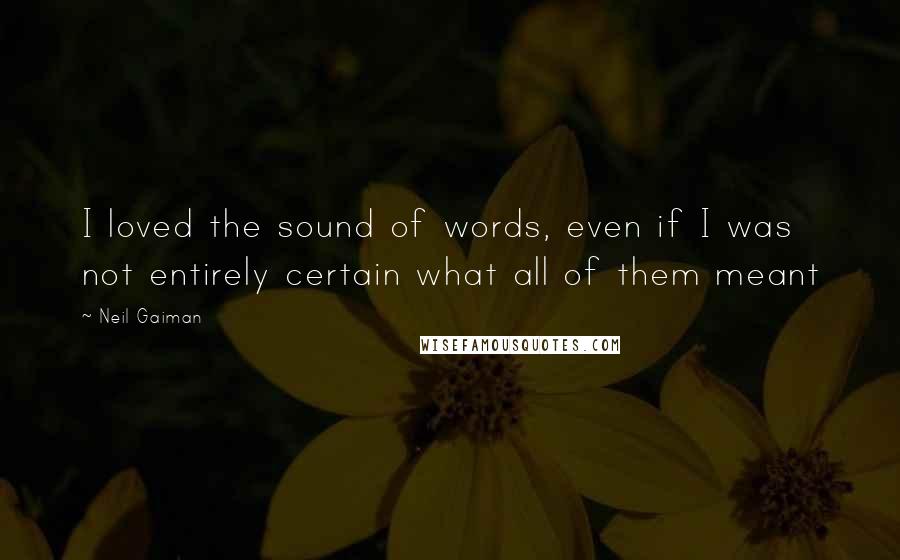 I loved the sound of words, even if I was not entirely certain what all of them meant

~ Neil Gaiman

WISEFAMOUSQUOTES.COM